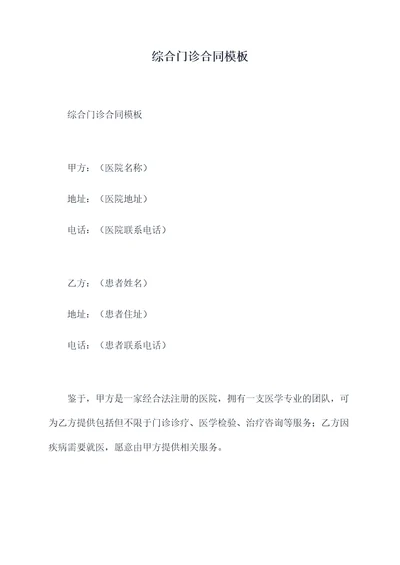 综合门诊合同模板

综合门诊合同模板

甲方：（医院名称）

地址：（医院地址）

电话：（医院联系电话）

乙方：（患者姓名）

地址：（患者住址）

电话：（患者联系电话）

鉴于，甲方是一家经合法注册的医院，拥有一支医学专业的团队，可为乙方提供包括但不限于门诊诊疗、医学检验、治疗咨询等服务；乙方因疾病需要就医，愿意由甲方提供相关服务。